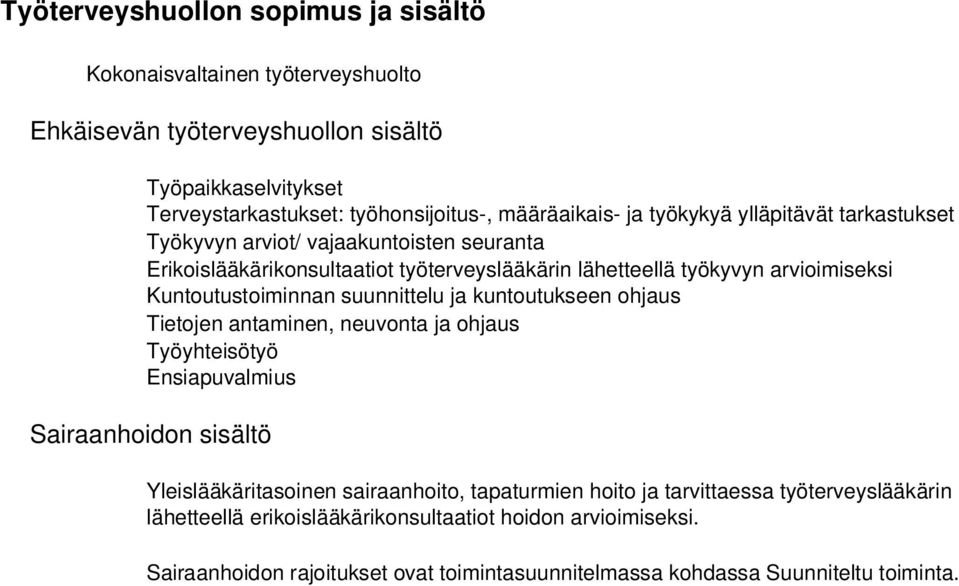 Työterveyshuollon sopimus ja sisältö

Kokonaisvaltainen työterveyshuolto

Ehkäisevän työterveyshuollon sisältö

Työpaikkaselvitykset
Terveystarkastukset: työhonsijoitus-, määräaikais- ja työkykyä ylläpitävät tarkastukset
Työkyvyn arviot/ vajaakuntoisten seuranta
Erikoislääkärikonsultaatiot työterveyslääkärin lähetteellä työkyvyn arvioimiseksi
Kuntoutustoiminnan suunnittelu ja kuntoutukseen ohjaus
Tietojen antaminen, neuvonta ja ohjaus
Työyhteisötyö
Ensiapuvalmius

Sairaanhoidon sisältö

Yleislääkäritasoinen sairaanhoito, tapaturmien hoito ja tarvittaessa työterveyslääkärin lähetteellä erikoislääkärikonsultaatiot hoidon arvioimiseksi.

Sairaanhoidon rajoitukset ovat toimintasuunnitelmassa kohdassa Suunniteltu toiminta.